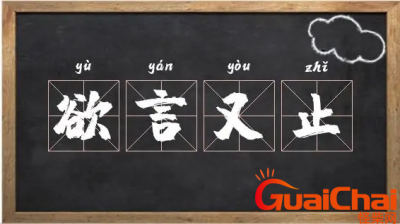 yù yán yòu zhǐ
欲言又止

GuaiChai
怪柴网